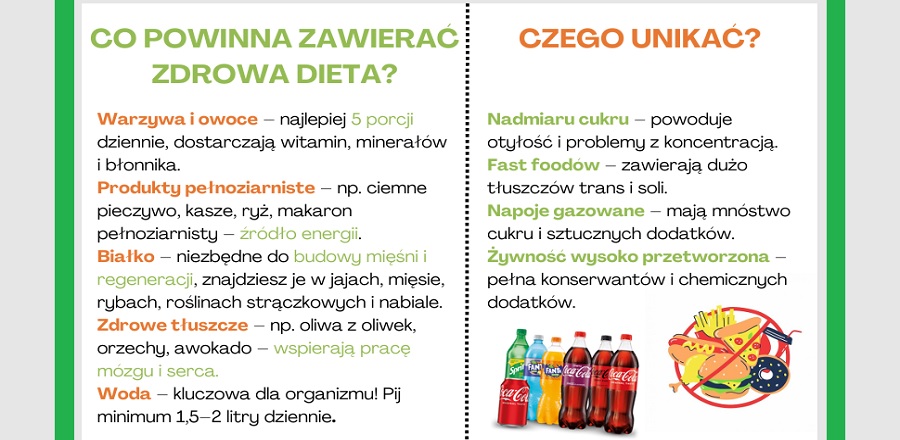 CO POWINNA ZAWIERAĆ ZDROWA DIETA?

Warzywa i owoce – najlepiej 5 porcji dziennie, dostarczają witamin, minerałów i błonnika.
Produkty pełnoziarniste – np. ciemne pieczywo, kasze, ryż, makaron pełnoziarnisty – źródło energii.
Białko – niezbędne do budowy mięśni i regeneracji, znajdziesz je w jajach, mięsie, rybach, roślinach strączkowych i nabiale.
Zdrowe tłuszcze – np. oliwa z oliwek, orzechy, awokado – wspierają pracę mózgu i serca.
Woda – kluczowa dla organizmu! Pij minimum 1,5–2 litry dziennie.

CZEGO UNIKAĆ?

Nadmiaru cukru – powoduje otyłość i problemy z koncentracją.
Fast foodów – zawierają dużo tłuszczów trans i soli.
Napoje gazowane – mają mnóstwo cukru i sztucznych dodatków.
Żywność wysoko przetworzona – pełna konserwantów i chemicznych dodatków.

Sprite Fanta Fanta Coca-Cola Coca-Cola Coca-Cola Coca-Cola